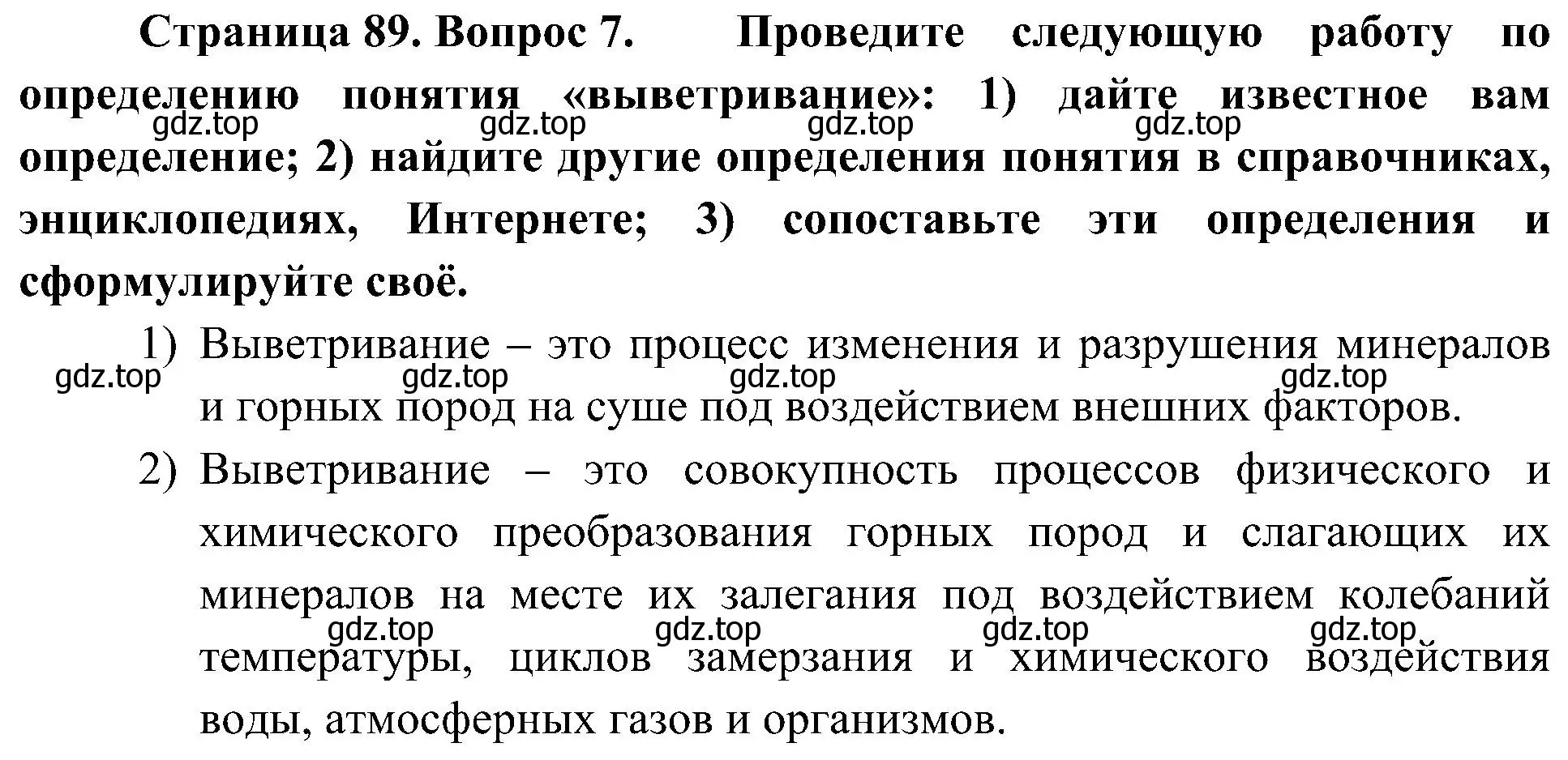 Страница 89. Вопрос 7. Проведите следующую работу по определению понятия «выветривание»: 1) дайте известное вам определение; 2) найдите другие определения понятия в справочниках, энциклопедиях, Интернете; 3) сопоставьте эти определения и сформулируйте своё.

gdz.top gdz.top gdz.top gdz.top

1) Выветривание – это процесс изменения и разрушения минералов и горных пород на суше под воздействием внешних факторов.

gdz.top gdz.top gdz.top gdz.top

2) Выветривание – это совокупность процессов физического и химического преобразования горных пород и слагающих их минералов на месте их залегания под воздействием колебаний температуры, циклов замерзания и химического воздействия воды, атмосферных газов и организмов.

gdz.top gdz.top gdz.top gdz.top